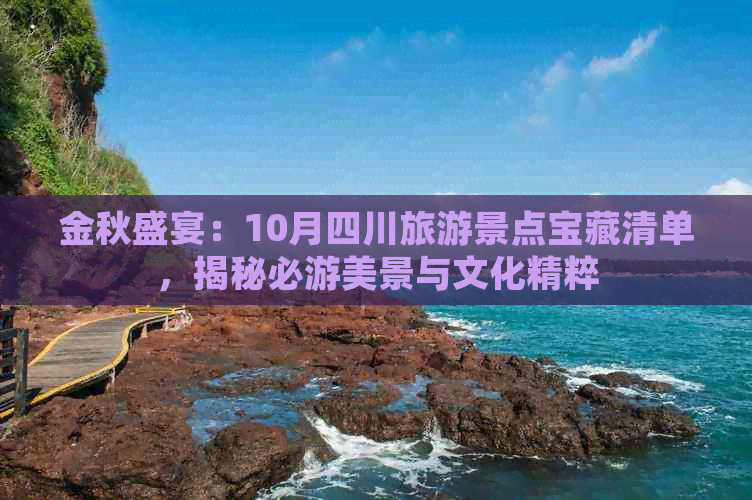 金秋盛宴：10月四川旅游景点宝藏清单，揭秘必游美景与文化精粹